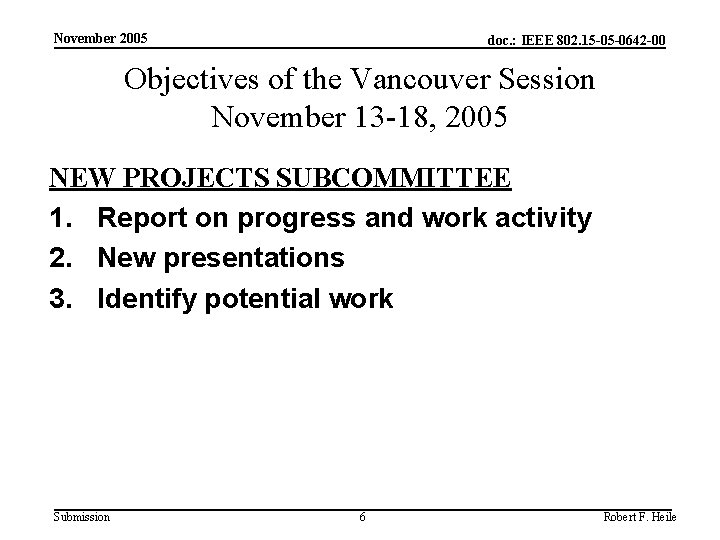 November 2005

doc.: IEEE 802.15-05-0642-00

Objectives of the Vancouver Session
November 13-18, 2005

NEW PROJECTS SUBCOMMITTEE

1. Report on progress and work activity
2. New presentations
3. Identify potential work

Submission

6

Robert F. Heile